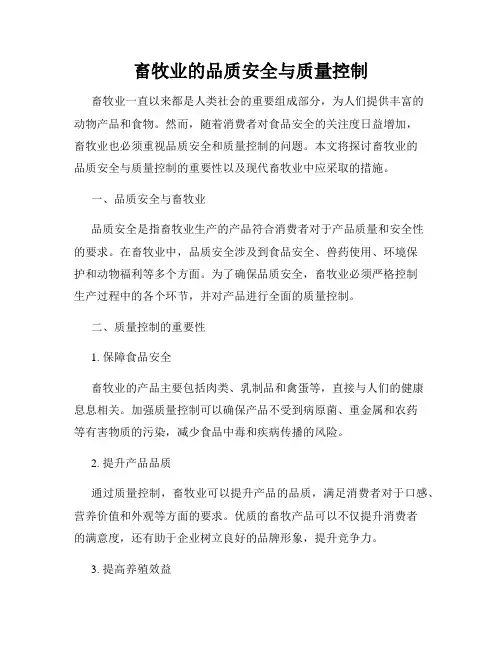 畜牧业的品质安全与质量控制

畜牧业一直以来都是人类社会的重要组成部分，为人们提供丰富的动物产品和食物。然而，随着消费者对食品安全的关注度日益增加，畜牧业也必须重视品质安全和质量控制的问题。本文将探讨畜牧业的品质安全与质量控制的重要性以及现代畜牧业中应采取的措施。

一、品质安全与畜牧业

品质安全是指畜牧业生产的产品符合消费者对于产品质量和安全性的要求。在畜牧业中，品质安全涉及到食品安全、兽药使用、环境保护和动物福利等多个方面。为了确保品质安全，畜牧业必须严格控制生产过程中的各个环节，并对产品进行全面的质量控制。

二、质量控制的重要性

1. 保障食品安全

畜牧业的产品主要包括肉类、乳制品和禽蛋等，直接与人们的健康息息相关。加强质量控制可以确保产品不受到病原菌、重金属和农药等有害物质的污染，减少食品中毒和疾病传播的风险。

2. 提升产品品质

通过质量控制，畜牧业可以提升产品的品质，满足消费者对于口感、营养价值和外观等方面的要求。优质的畜牧产品可以不仅提升消费者的满意度，还有助于企业树立良好的品牌形象，提升竞争力。

3. 提高养殖效益